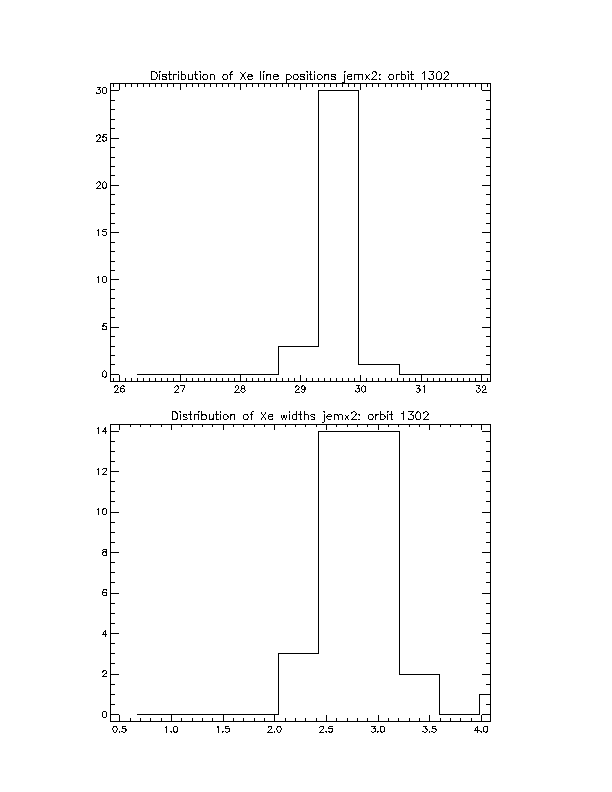 Distribution of Xe line positions jemx2: orbit 1302

30
25
20
15
10
5
0

26 27 28 29 30 31 32

Distribution of Xe widths jemx2: orbit 1302

14
12
10
8
6
4
2
0

0.5 1.0 1.5 2.0 2.5 3.0 3.5 4.0